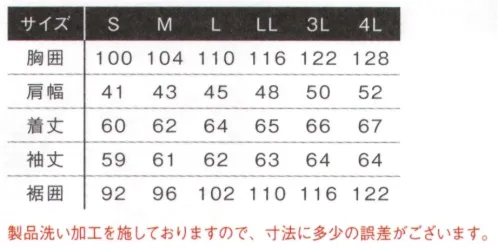 | サイズ | S | M | L | LL | 3L | 4L |
|---|---|---|---|---|---|---|
| 胸囲 | 100 | 104 | 110 | 116 | 122 | 128 |
| 肩幅 | 41 | 43 | 45 | 48 | 50 | 52 |
| 着丈 | 60 | 62 | 64 | 65 | 66 | 67 |
| 袖丈 | 59 | 61 | 62 | 63 | 64 | 64 |
| 裾囲 | 92 | 96 | 102 | 110 | 116 | 122 |

製品洗い加工を施しておりますので、寸法に多少の誤差がございます。